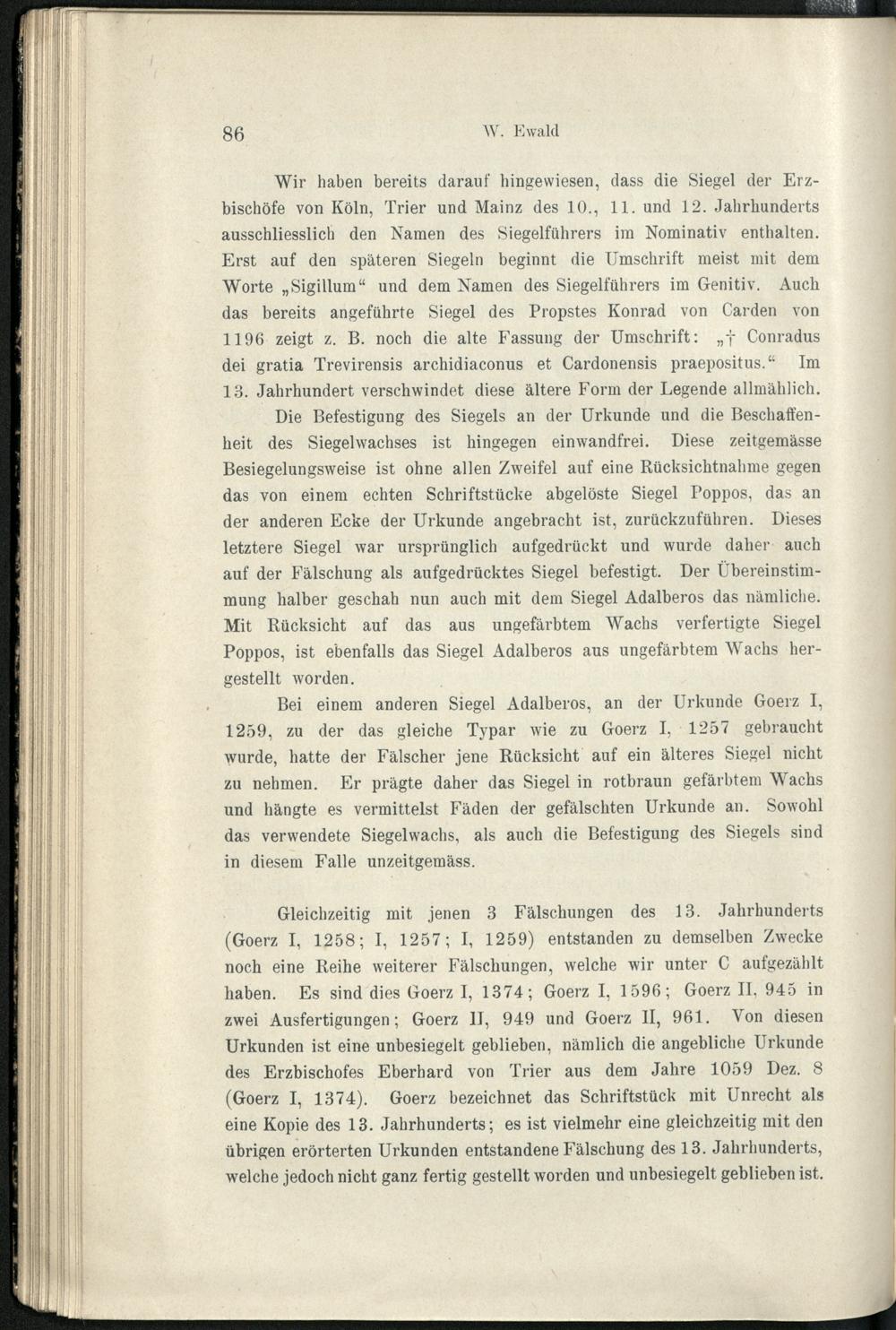 86 W. Ewald

Wir haben bereits darauf hingewiesen, dass die Siegel der Erzbischöfe von Köln, Trier und Mainz des 10., 11. und 12. Jahrhunderts ausschliesslich den Namen des Siegelführers im Nominativ enthalten. Erst auf den späteren Siegeln beginnt die Umschrift meist mit dem Worte „Sigillum“ und dem Namen des Siegelführers im Genitiv. Auch das bereits angeführte Siegel des Propstes Konrad von Carden von 1196 zeigt z. B. noch die alte Fassung der Umschrift: „† Conradus dei gratia Trevirensis archidiaconus et Cardonensis praepositus.“ Im 13. Jahrhundert verschwindet diese ältere Form der Legende allmählich.

Die Befestigung des Siegels an der Urkunde und die Beschaffenheit des Siegelwachses ist hingegen einwandfrei. Diese zeitgemässe Besiegelungsweise ist ohne allen Zweifel auf eine Rücksichtnahme gegen das von einem echten Schriftstücke abgelöste Siegel Poppos, das an der anderen Ecke der Urkunde angebracht ist, zurückzuführen. Dieses letztere Siegel war ursprünglich aufgedrückt und wurde daher auch auf der Fälschung als aufgedrücktes Siegel befestigt. Der Übereinstimmung halber geschah nun auch mit dem Siegel Adalberos das nämliche. Mit Rücksicht auf das aus ungefärbtem Wachs verfertigte Siegel Poppos, ist ebenfalls das Siegel Adalberos aus ungefärbtem Wachs hergestellt worden.

Bei einem anderen Siegel Adalberos, an der Urkunde Goerz I, 1259, zu der das gleiche Typar wie zu Goerz I, 1257 gebraucht wurde, hatte der Fälscher jene Rücksicht auf ein älteres Siegel nicht zu nehmen. Er prägte daher das Siegel in rotbraun gefärbtem Wachs und hängte es vermittelst Fäden der gefälschten Urkunde an. Sowohl das verwendete Siegelwachs, als auch die Befestigung des Siegels sind in diesem Falle unzeitgemäss.

Gleichzeitig mit jenen 3 Fälschungen des 13. Jahrhunderts (Goerz I, 1258; I, 1257; I, 1259) entstanden zu demselben Zwecke noch eine Reihe weiterer Fälschungen, welche wir unter C aufgezählt haben. Es sind dies Goerz I, 1374; Goerz I, 1596; Goerz II, 945 in zwei Ausfertigungen; Goerz II, 949 und Goerz II, 961. Von diesen Urkunden ist eine unbesiegelt geblieben, nämlich die angebliche Urkunde des Erzbischofes Eberhard von Trier aus dem Jahre 1059 Dez. 8 (Goerz I, 1374). Goerz bezeichnet das Schriftstück mit Unrecht als eine Kopie des 13. Jahrhunderts; es ist vielmehr eine gleichzeitig mit den übrigen erörterten Urkunden entstandene Fälschung des 13. Jahrhunderts, welche jedoch nicht ganz fertig gestellt worden und unbesiegelt geblieben ist.